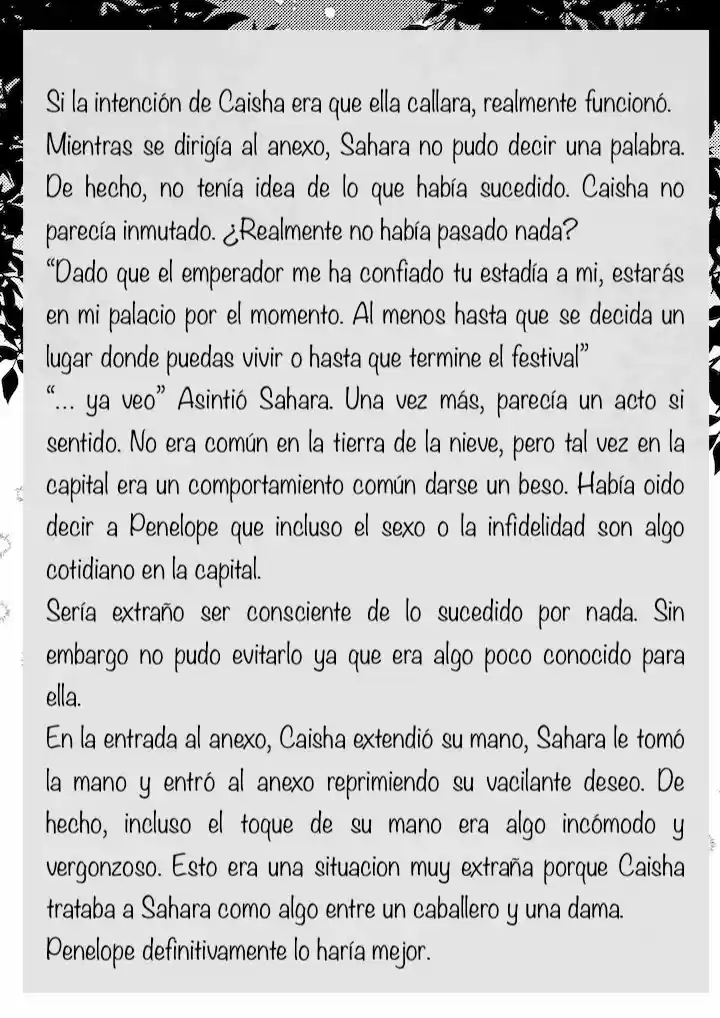 Si la intención de Caisha era que ella callara, realmente funcionó. Mientras se dirigía al anexo, Sahara no pudo decir una palabra. De hecho, no tenía idea de lo que había sucedido. Caisha no parecía inmutado. ¿Realmente no había pasado nada?
"Dado que el emperador me ha confiado tu estadía a mi, estarás en mi palacio por el momento. Al menos hasta que se decida un lugar donde puedas vivir o hasta que termine el festival"
"... ya veo" Asintió Sahara. Una vez más, parecía un acto si sentido. No era común en la tierra de la nieve, pero tal vez en la capital era un comportamiento común darse un beso. Había oido decir a Penelope que incluso el sexo o la infidelidad son algo cotidiano en la capital.
Sería extraño ser consciente de lo sucedido por nada. Sin embargo no pudo evitarlo ya que era algo poco conocido para ella.
En la entrada al anexo, Caisha extendió su mano, Sahara le tomó la mano y entró al anexo reprimiendo su vacilante deseo. De hecho, incluso el toque de su mano era algo incómodo y vergonzoso. Esto era una situacion muy extraña porque Caisha trataba a Sahara como algo entre un caballero y una dama.
Penelope definitivamente lo haría mejor.